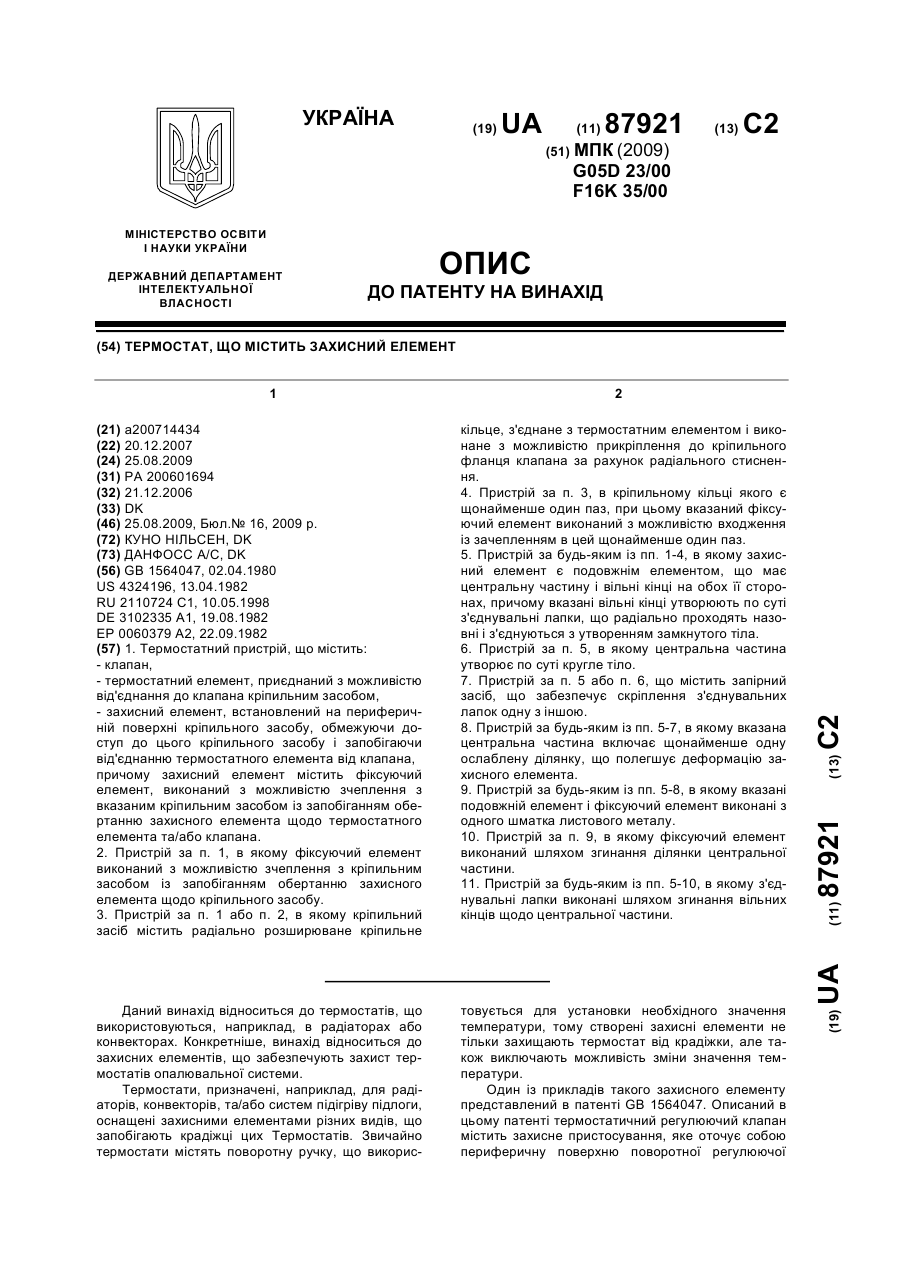 УКРАЇНА

(19) UA (11) 87921 (13) C2

(51) МПК (2009)
G05D 23/00
F16K 35/00

МІНІСТЕРСТВО ОСВІТИ І НАУКИ УКРАЇНИ

ДЕРЖАВНИЙ ДЕПАРТАМЕНТ ІНТЕЛЕКТУАЛЬНОЇ ВЛАСНОСТІ

ОПИС
ДО ПАТЕНТУ НА ВИНАХІД

(54) ТЕРМОСТАТ, ЩО МІСТИТЬ ЗАХИСНИЙ ЕЛЕМЕНТ

1

(21) a200714434
(22) 20.12.2007
(24) 25.08.2009
(31) PA 200601694
(32) 21.12.2006
(33) DK
(46) 25.08.2009, Бюл.№ 16, 2009 р.
(72) КУНО НІЛЬСЕН, DK
(73) ДАНФОСС А/С, DK
(56) GB 1564047, 02.04.1980
US 4324196, 13.04.1982
RU 2110724 C1, 10.05.1998
DE 3102335 A1, 19.08.1982
EP 0060379 A2, 22.09.1982
(57) 1. Термостатний пристрій, що містить:
- клапан,
- термостатний елемент, приєднаний з можливістю від'єднання до клапана кріпильним засобом,
- захисний елемент, встановлений на периферичній поверхні кріпильного засобу, обмежуючи доступ до цього кріпильного засобу і запобігаючи від'єднанню термостатного елемента від клапана,
причому захисний елемент містить фіксуючий елемент, виконаний з можливістю зчеплення з вказаним кріпильним засобом із запобіганням обертанню захисного елемента щодо термостатного елемента та/або клапана.
2. Пристрій за п. 1, в якому фіксуючий елемент виконаний з можливістю зчеплення з кріпильним засобом із запобіганням обертанню захисного елемента щодо кріпильного засобу.
3. Пристрій за п. 1 або п. 2, в якому кріпильний засіб містить радіально розширюване кріпильне

2

кільце, з'єднане з термостатним елементом і виконане з можливістю прикріплення до кріпильного фланця клапана за рахунок радіального стиснення.
4. Пристрій за п. 3, в кріпильному кільці якого є щонайменше один паз, при цьому вказаний фіксуючий елемент виконаний з можливістю входження із зачепленням в цей щонайменше один паз.
5. Пристрій за будь-яким із пп. 1-4, в якому захисний елемент є подовжнім елементом, що має центральну частину і вільні кінці на обох її сторонах, причому вказані вільні кінці утворюють по суті з'єднувальні лапки, що радіально проходять назовні і з'єднуються з утворенням замкнутого тіла.
6. Пристрій за п. 5, в якому центральна частина утворює по суті кругле тіло.
7. Пристрій за п. 5 або п. 6, що містить запірний засіб, що забезпечує скріплення з'єднувальних лапок одну з іншою.
8. Пристрій за будь-яким із пп. 5-7, в якому вказана центральна частина включає щонайменше одну ослаблену ділянку, що полегшує деформацію захисного елемента.
9. Пристрій за будь-яким із пп. 5-8, в якому вказані подовжній елемент і фіксуючий елемент виконані з одного шматка листового металу.
10. Пристрій за п. 9, в якому фіксуючий елемент виконаний шляхом згинання ділянки центральної частини.
11. Пристрій за будь-яким із пп. 5-10, в якому з'єднувальні лапки виконані шляхом згинання вільних кінців щодо центральної частини.

(19) UA (11) 87921 (13) C2

Даний винахід відноситься до термостатів, що використовуються, наприклад, в радіаторах або конвекторах. Конкретніше, винахід відноситься до захисних елементів, що забезпечують захист термостатів опалювальної системи.

Термостати, призначені, наприклад, для радіаторів, конвекторів, та/або систем підігріву підлоги, оснащені захисними елементами різних видів, що запобігають крадіжці цих Термостатів. Звичайно термостати містять поворотну ручку, що використовується для установки необхідного значення температури, тому створені захисні елементи не тільки захищають термостат від крадіжки, але також виключають можливість зміни значення температури.

Один із прикладів такого захисного елементу представлений в патенті GB 1564047. Описаний в цьому патенті термостатичний регулюючий клапан містить захисне пристосування, яке оточує собою периферичну поверхню поворотної регулюючої